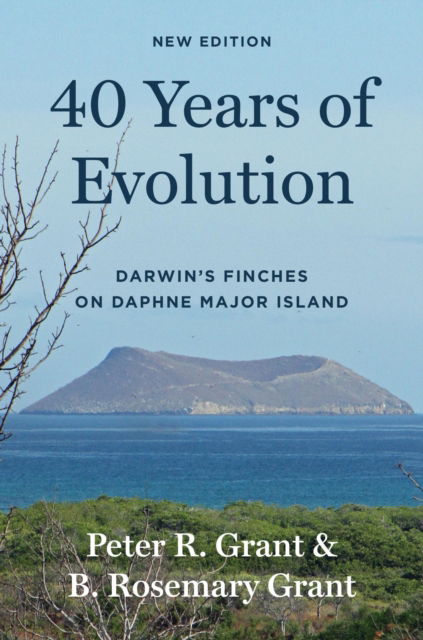 NEW EDITION

40 Years of Evolution

DARWIN'S FINCHES ON DAPHNE MAJOR ISLAND

Peter R. Grant & B. Rosemary Grant